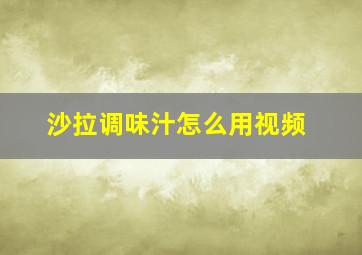 沙拉调味汁怎么用视频